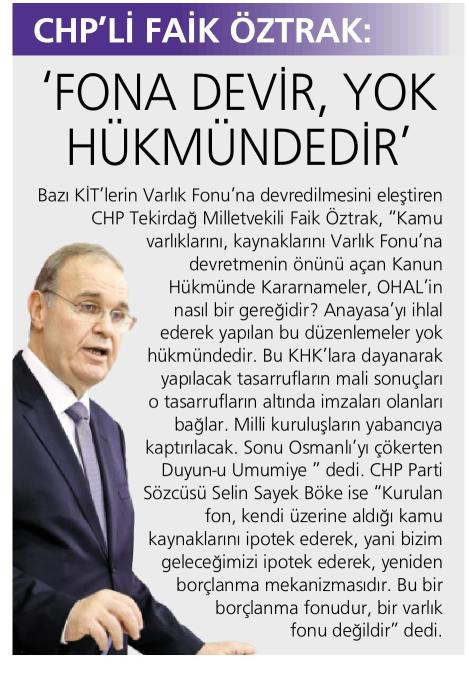 CHP'Lİ FAİK ÖZTRAK:

'FONA DEVİR, YOK HÜKMÜNDEDİR'

Bazı KİT'lerin Varlık Fonu'na devredilmesini eleştiren CHP Tekirdağ Milletvekili Faik Öztrak, "Kamu varlıklarını, kaynaklarını Varlık Fonu'na devretmenin önünü açan Kanun Hükmünde Kararnameler, OHAL'in nasıl bir gereğidir? Anayasa'yı ihlal ederek yapılan bu düzenlemeler yok hükmündedir. Bu KHK'lara dayanarak yapılacak tasarrufların mali sonuçları o tasarrufların altında imzaları olanları bağlar. Milli kuruluşların yabancıya kaptırılacak. Sonu Osmanlı'yı çökerten Duyun-u Umumiye " dedi. CHP Parti Sözcüsü Selin Sayek Böke ise "Kurulan fon, kendi üzerine aldığı kamu kaynaklarını ipotek ederek, yani bizim geleceğimizi ipotek ederek, yeniden borçlanma mekanizmasıdır. Bu bir borçlanma fonudur, bir varlık fonu değildir" dedi.